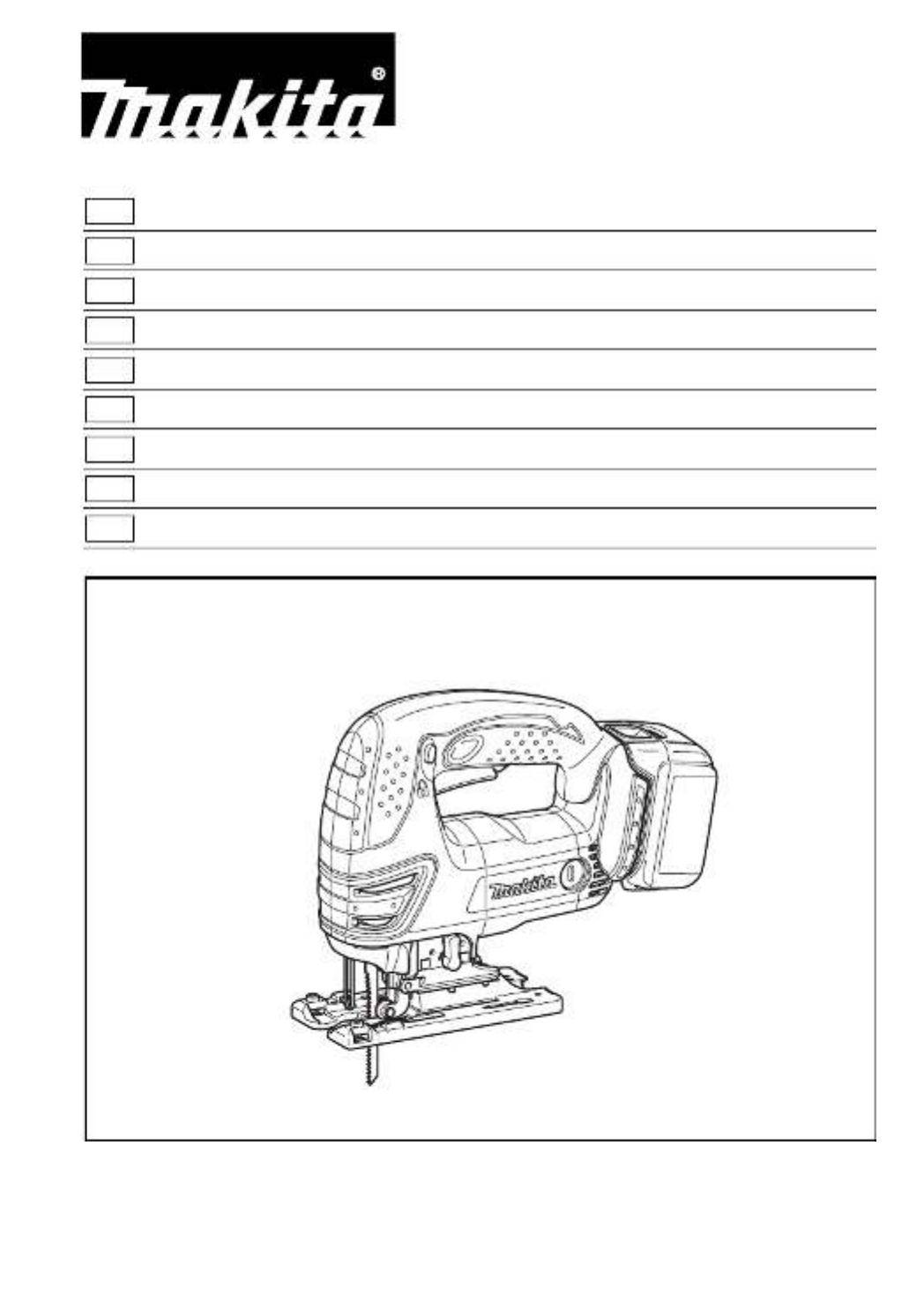 makita®